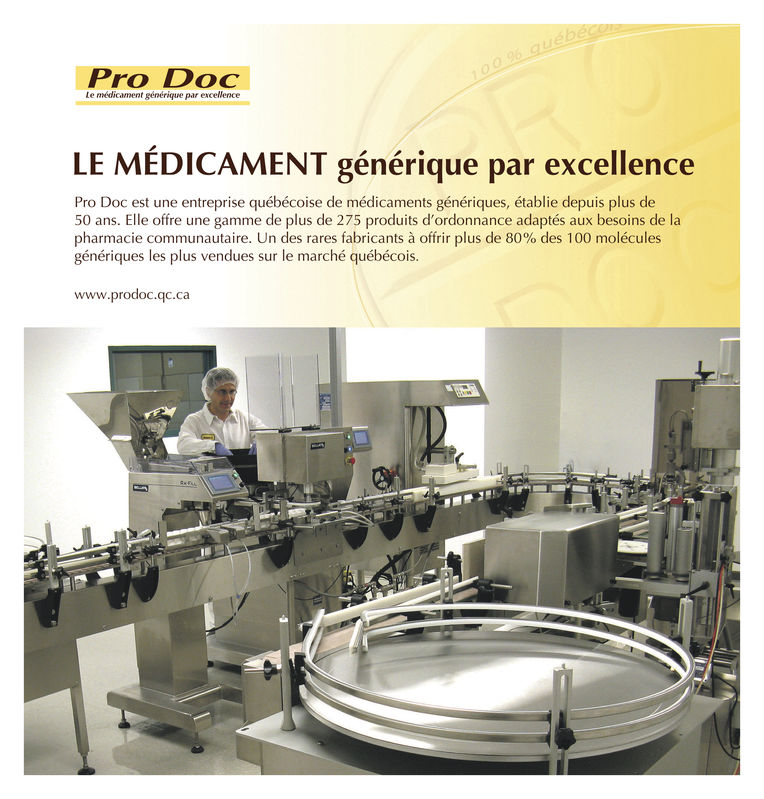 Pro Doc
Le médicament générique par excellence

LE MÉDICAMENT générique par excellence

Pro Doc est une entreprise québécoise de médicaments génériques, établie depuis plus de 50 ans. Elle offre une gamme de plus de 275 produits d'ordonnance adaptés aux besoins de la pharmacie communautaire. Un des rares fabricants à offrir plus de 80% des 100 molécules génériques les plus vendues sur le marché québécois.

www.prodoc.qc.ca

100 % québécois